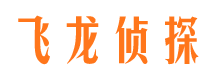 飞龙侦探